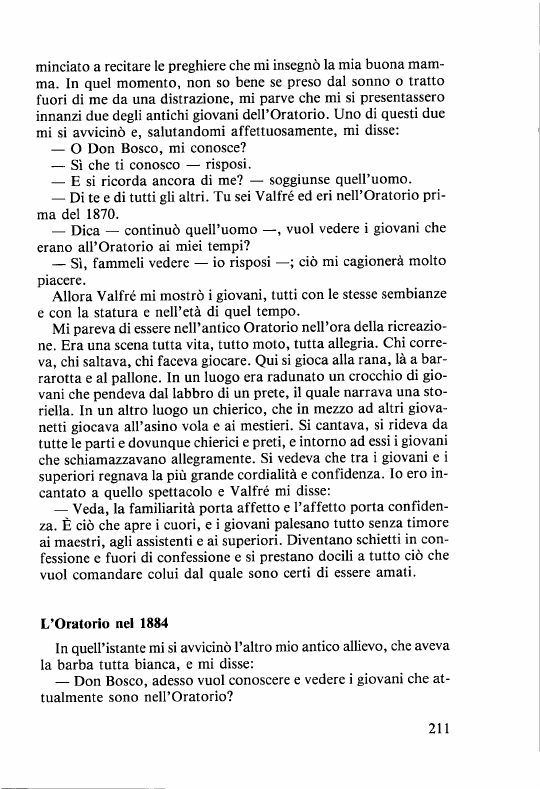 minciato a recitare le preghiere che mi insegnò la mia buona mamma. In quel momento, non so bene se preso dal sonno o tratto fuori di me da una distrazione, mi parve che mi si presentassero innanzi due degli antichi giovani dell'Oratorio. Uno di questi due mi si avvicinò e, salutandomi affettuosamente, mi disse:
— O Don Bosco, mi conosce?
— Sì che ti conosco — risposi.
— E si ricorda ancora di me? — soggiunse quell'uomo.
— Di te e di tutti gli altri. Tu sei Valfré ed eri nell'Oratorio prima del 1870.
— Dica — continuò quell'uomo —, vuol vedere i giovani che erano all'Oratorio ai miei tempi?
— Sì, fammeli vedere — io risposi —; ciò mi cagionerà molto piacere.
Allora Valfré mi mostrò i giovani, tutti con le stesse sembianze e con la statura e nell'età di quel tempo.
Mi pareva di essere nell'antico Oratorio nell'ora della ricreazione. Era una scena tutta vita, tutto moto, tutta allegria. Chi correva, chi saltava, chi faceva giocare. Qui si gioca alla rana, là a barrarotta e al pallone. In un luogo era radunato un crocchio di giovani che pendeva dal labbro di un prete, il quale narrava una storiella. In un altro luogo un chierico, che in mezzo ad altri giovanetti giocava all'asino vola e ai mestieri. Si cantava, si rideva da tutte le parti e dovunque chierici e preti, e intorno ad essi i giovani che schiamazzavano allegramente. Si vedeva che tra i giovani e i superiori regnava la più grande cordialità e confidenza. Io ero incantato a quello spettacolo e Valfré mi disse:
— Veda, la familiarità porta affetto e l'affetto porta confidenza. È ciò che apre i cuori, e i giovani palesano tutto senza timore ai maestri, agli assistenti e ai superiori. Diventano schietti in confessione e fuori di confessione e si prestano docili a tutto ciò che vuol comandare colui dal quale sono certi di essere amati.

L'Oratorio nel 1884

In quell'istante mi si avvicinò l'altro mio antico allievo, che aveva la barba tutta bianca, e mi disse:
— Don Bosco, adesso vuol conoscere e vedere i giovani che attualmente sono nell'Oratorio?

211